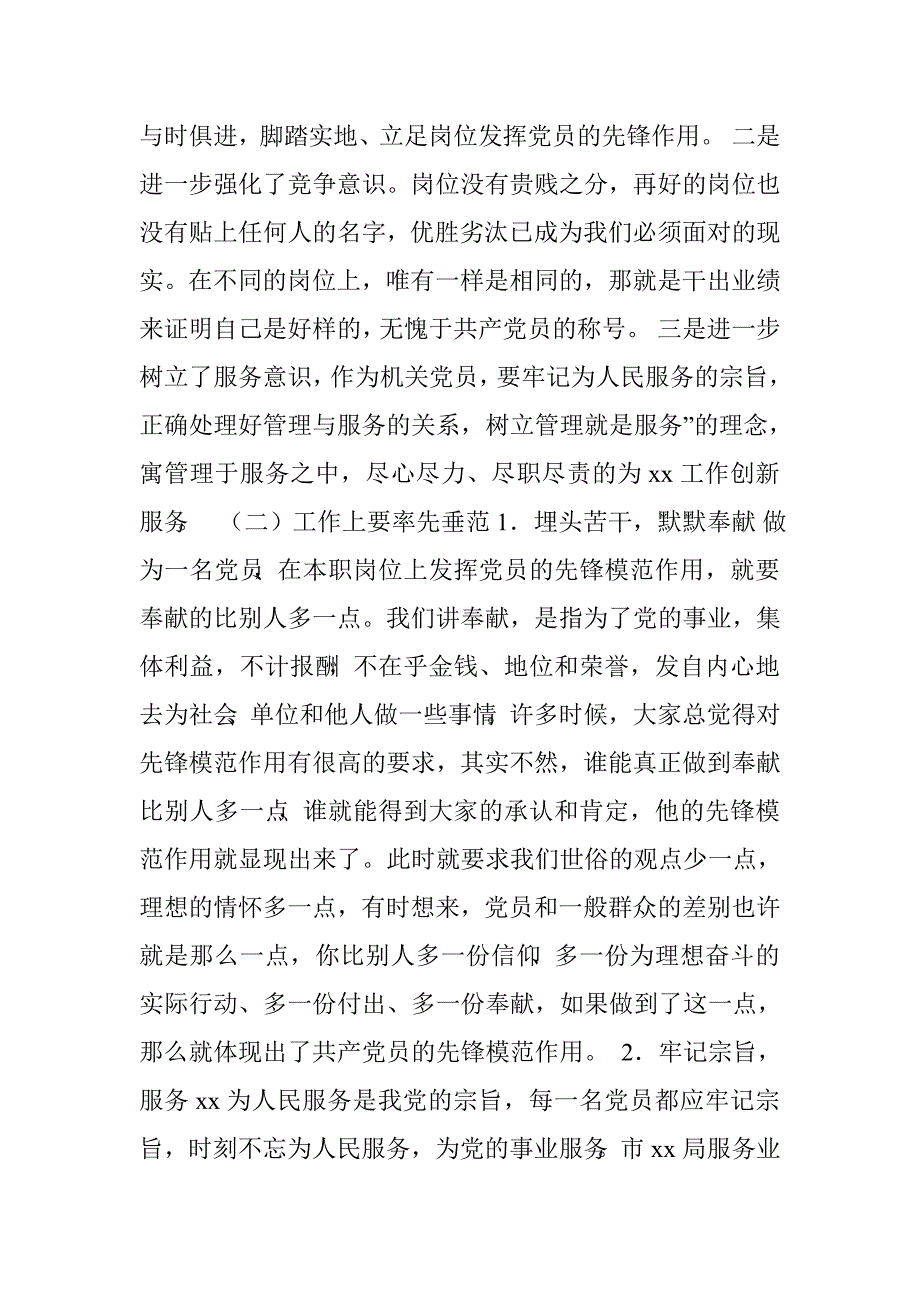 与时俱进，脚踏实地、立足岗位发挥党员的先锋作用。 二是进一步强化了竞争意识。岗位没有贵贱之分，再好的岗位也没有贴上任何人的名字，优胜劣汰已成为我们必须面对的现实。在不同的岗位上，唯有一样是相同的，那就是干出业绩来证明自己是好样的，无愧于共产党员的称号。 三是进一步树立了服务意识，作为机关党员，要牢记为人民服务的宗旨，正确处理好管理与服务的关系，树立管理就是服务”的理念，寓管理于服务之中，尽心尽力、尽职尽责的为 xx 工作创新服务 （二）工作上要率先垂范 1．埋头苦干，默默奉献 做为一名党员 在本职岗位上发挥党员的先锋模范作用，就要奉献的比别人多一点。我们讲奉献，是指为了党的事业，集体利益，不计报酬 不在乎金钱、地位和荣誉，发自内心地去为社会 单位和他人做一些事情 许多时候，大家总觉得对先锋模范作用有很高的要求，其实不然，谁能真正做到奉献比别人多一点 谁就能得到大家的承认和肯定，他的先锋模范作用就显现出来了。此时就要求我们世俗的观点少一点，理想的情怀多一点，有时想来，党员和一般群众的差别也许就是那么一点，你比别人多一份信仰 多一份为理想奋斗的实际行动、多一份付出、多一份奉献，如果做到了这一点，那么就体现出了共产党员的先锋模范作用。 2．牢记宗旨，服务 xx 为人民服务是我党的宗旨，每一名党员都应牢记宗旨，时刻不忘为人民服务，为党的事业服务 市 xx 局服务业